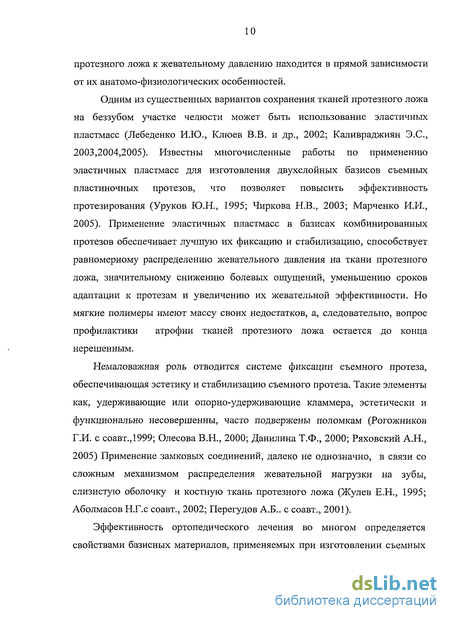 10

протезного ложа к жевательному давлению находится в прямой зависимости от их анатомо-физиологических особенностей.

Одним из существенных вариантов сохранения тканей протезного ложа на беззубом участке челюсти может быть использование эластичных пластмасс (Лебеденко И.Ю., Клюев В.В. и др., 2002; Каливраджиян Э.С., 2003,2004,2005). Известны многочисленные работы по применению эластичных пластмасс для изготовления двухслойных базисов съемных пластиночных протезов, что позволяет повысить эффективность протезирования (Уруков Ю.Н., 1995; Чиркова Н.В., 2003; Марченко И.И., 2005). Применение эластичных пластмасс в базисах комбинированных протезов обеспечивает лучшую их фиксацию и стабилизацию, способствует равномерному распределению жевательного давления на ткани протезного ложа, значительному снижению болевых ощущений, уменьшению сроков адаптации к протезам и увеличению их жевательной эффективности. Но мягкие полимеры имеют массу своих недостатков, а, следовательно, вопрос профилактики атрофии тканей протезного ложа остается до конца нерешенным.

Немаловажная роль отводится системе фиксации съемного протеза, обеспечивающая эстетику и стабилизацию съемного протеза. Такие элементы как, удерживающие или опорно-удерживающие кламмера, эстетически и функционально несовершенны, часто подвержены поломкам (Рогожников Г.И. с соавт.,1999; Олесова В.Н., 2000; Данилина Т.Ф., 2000; Ряховский А.Н., 2005) Применение замковых соединений, далеко не однозначно, в связи со сложным механизмом распределения жевательной нагрузки на зубы, слизистую оболочку и костную ткань протезного ложа (Жулев Е.Н., 1995; Аболмасов Н.Г.с соавт., 2002; Перегудов А.Б.. с соавт., 2001).

Эффективность ортопедического лечения во многом определяется свойствами базисных материалов, применяемых при изготовлении съемных

dsLib.net
библиотека диссертаций